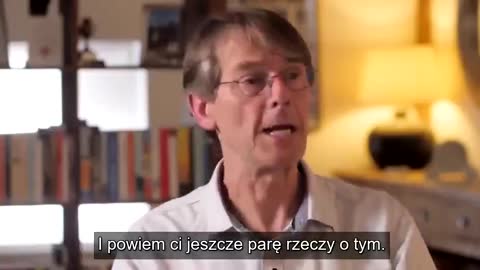 I powiem ci jeszcze parę rzeczy o tym.